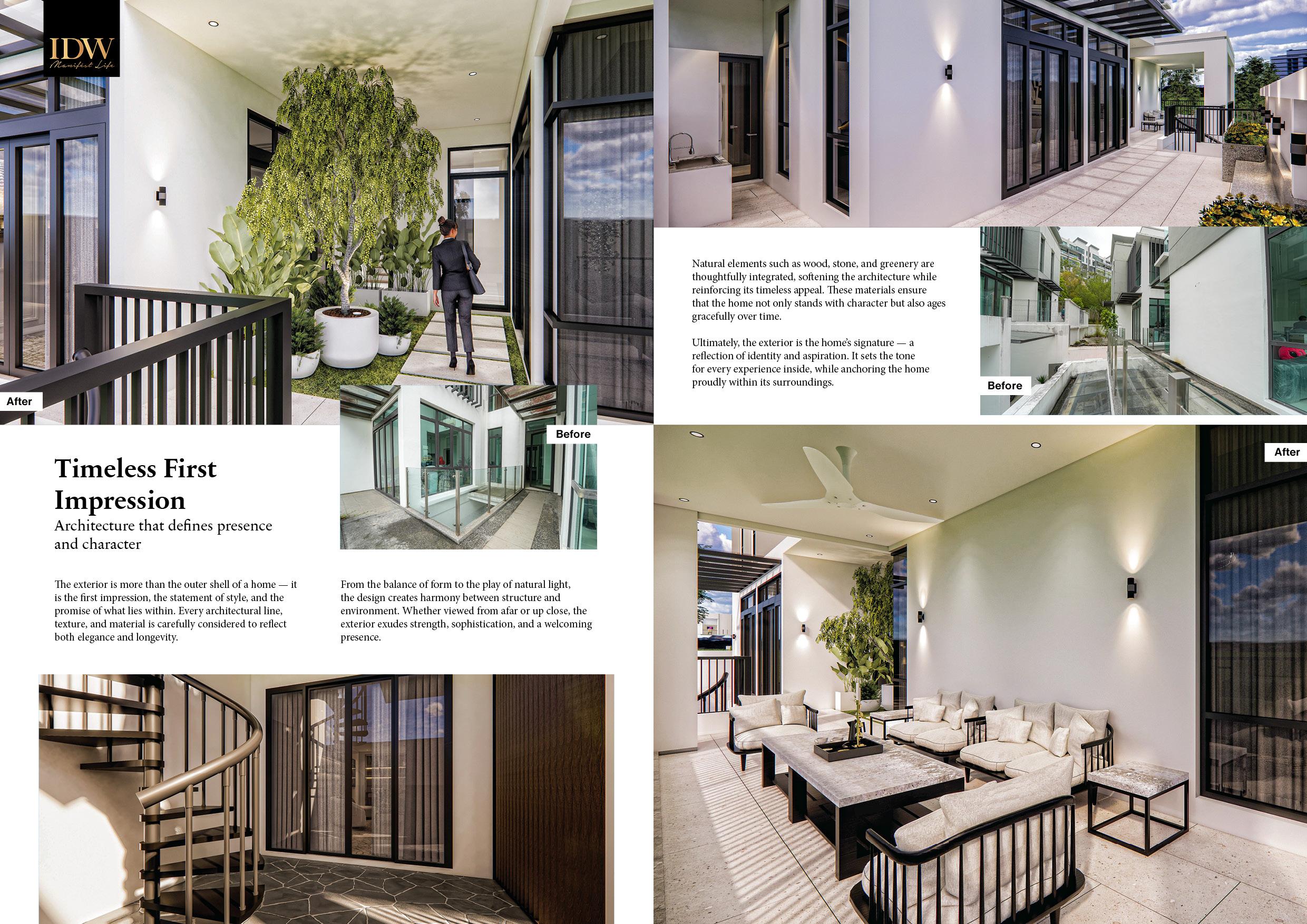 IDW
Manifest Life

After

Before

Timeless First Impression

Architecture that defines presence and character

The exterior is more than the outer shell of a home — it is the first impression, the statement of style, and the promise of what lies within. Every architectural line, texture, and material is carefully considered to reflect both elegance and longevity.

From the balance of form to the play of natural light, the design creates harmony between structure and environment. Whether viewed from afar or up close, the exterior exudes strength, sophistication, and a welcoming presence.

Natural elements such as wood, stone, and greenery are thoughtfully integrated, softening the architecture while reinforcing its timeless appeal. These materials ensure that the home not only stands with character but also ages gracefully over time.

Ultimately, the exterior is the home's signature — a reflection of identity and aspiration. It sets the tone for every experience inside, while anchoring the home proudly within its surroundings.

Before

After